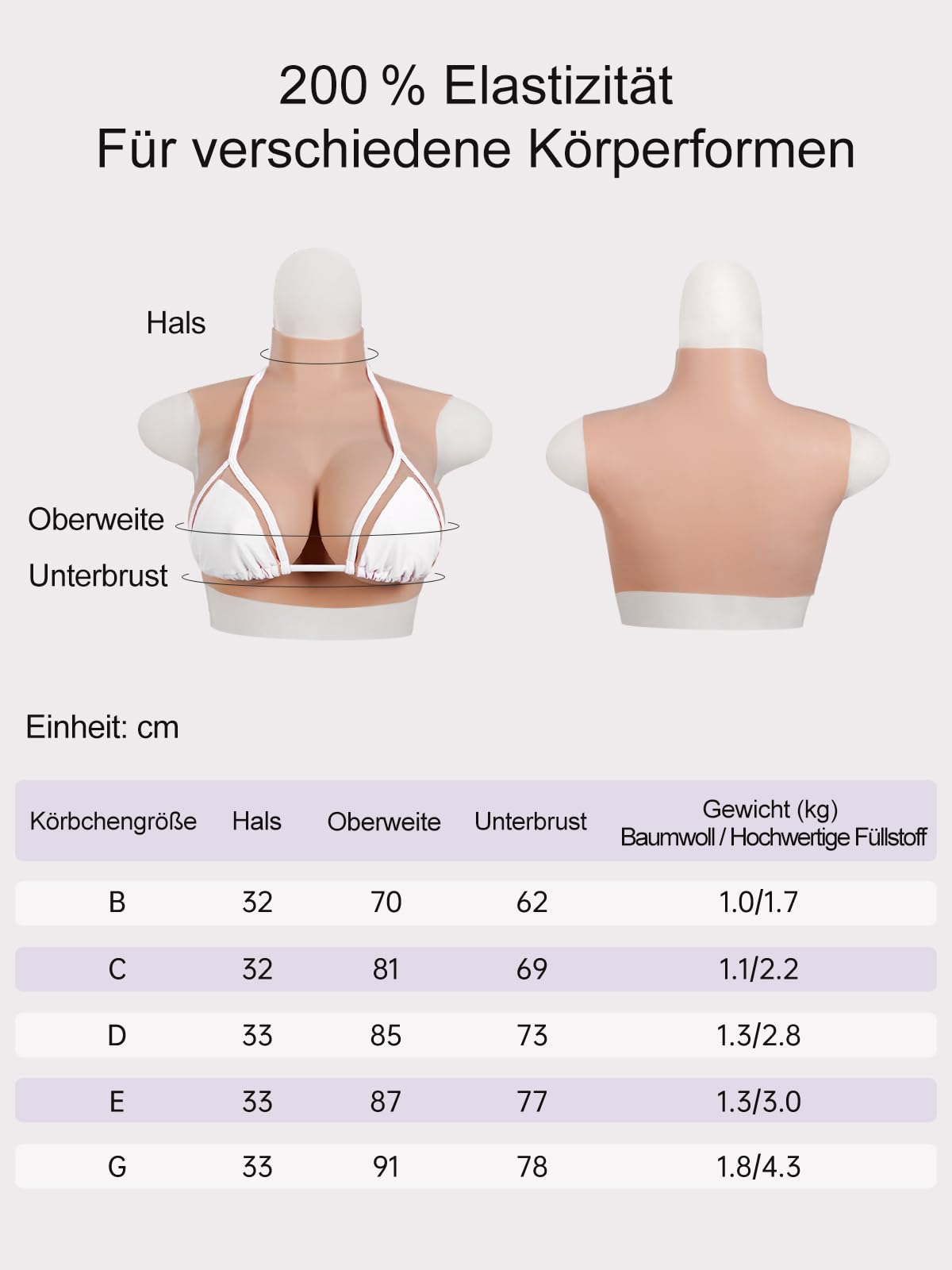 200 % Elastizität
Für verschiedene Körperformen

Hals

Oberweite

Unterbrust

Einheit: cm

| Körbchengröße | Hals | Oberweite | Unterbrust | Gewicht (kg) Baumwoll / Hochwertige Füllstoff |
|---|---|---|---|---|
| B | 32 | 70 | 62 | 1.0/1.7 |
| C | 32 | 81 | 69 | 1.1/2.2 |
| D | 33 | 85 | 73 | 1.3/2.8 |
| E | 33 | 87 | 77 | 1.3/3.0 |
| G | 33 | 91 | 78 | 1.8/4.3 |